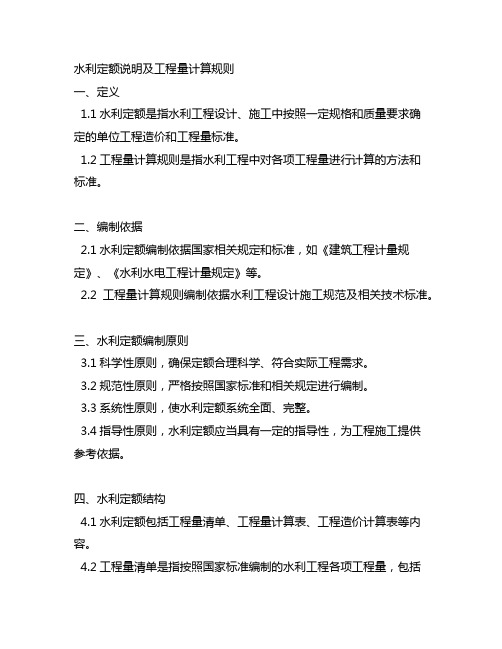 水利定额说明及工程量计算规则

一、定义

1.1 水利定额是指水利工程设计、施工中按照一定规格和质量要求确定的单位工程造价和工程量标准。

1.2 工程量计算规则是指水利工程中对各项工程量进行计算的方法和标准。

二、编制依据

2.1 水利定额编制依据国家相关规定和标准，如《建筑工程计量规定》、《水利水电工程计量规定》等。

2.2 工程量计算规则编制依据水利工程设计施工规范及相关技术标准。

三、水利定额编制原则

3.1 科学性原则，确保定额合理科学、符合实际工程需求。

3.2 规范性原则，严格按照国家标准和相关规定进行编制。

3.3 系统性原则，使水利定额系统全面、完整。

3.4 指导性原则，水利定额应当具有一定的指导性，为工程施工提供参考依据。

四、水利定额结构

4.1 水利定额包括工程量清单、工程量计算表、工程造价计算表等内容。

4.2 工程量清单是指按照国家标准编制的水利工程各项工程量，包括